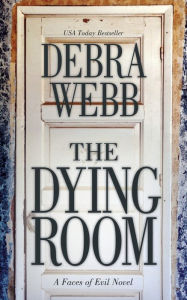 USA Today Bestseller

DEBRA WEBB

THE DYING ROOM

A Faces of Evil Novel